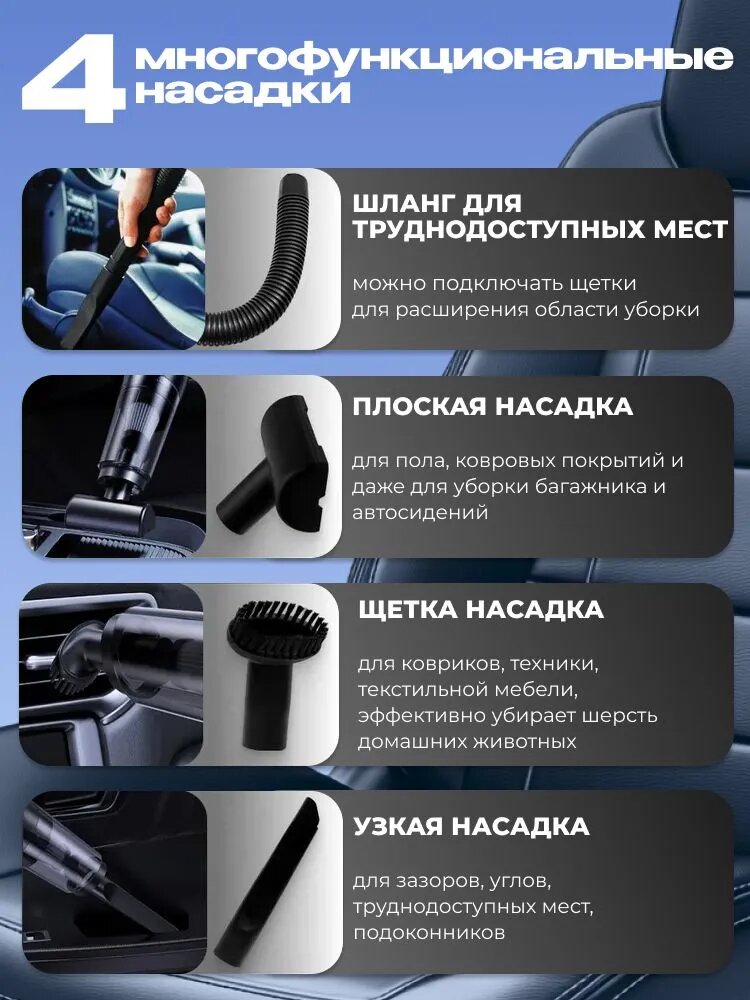 4 многофункциональные насадки

ШЛАНГ ДЛЯ ТРУДНОДОСТУПНЫХ МЕСТ

можно подключать щетки для расширения области уборки

ПЛОСКАЯ НАСАДКА

для пола, ковровых покрытий и даже для уборки багажника и автосидений

ЩЕТКА НАСАДКА

для ковриков, техники, текстильной мебели, эффективно убирает шерсть домашних животных

УЗКАЯ НАСАДКА

для зазоров, углов, труднодоступных мест, подоконников